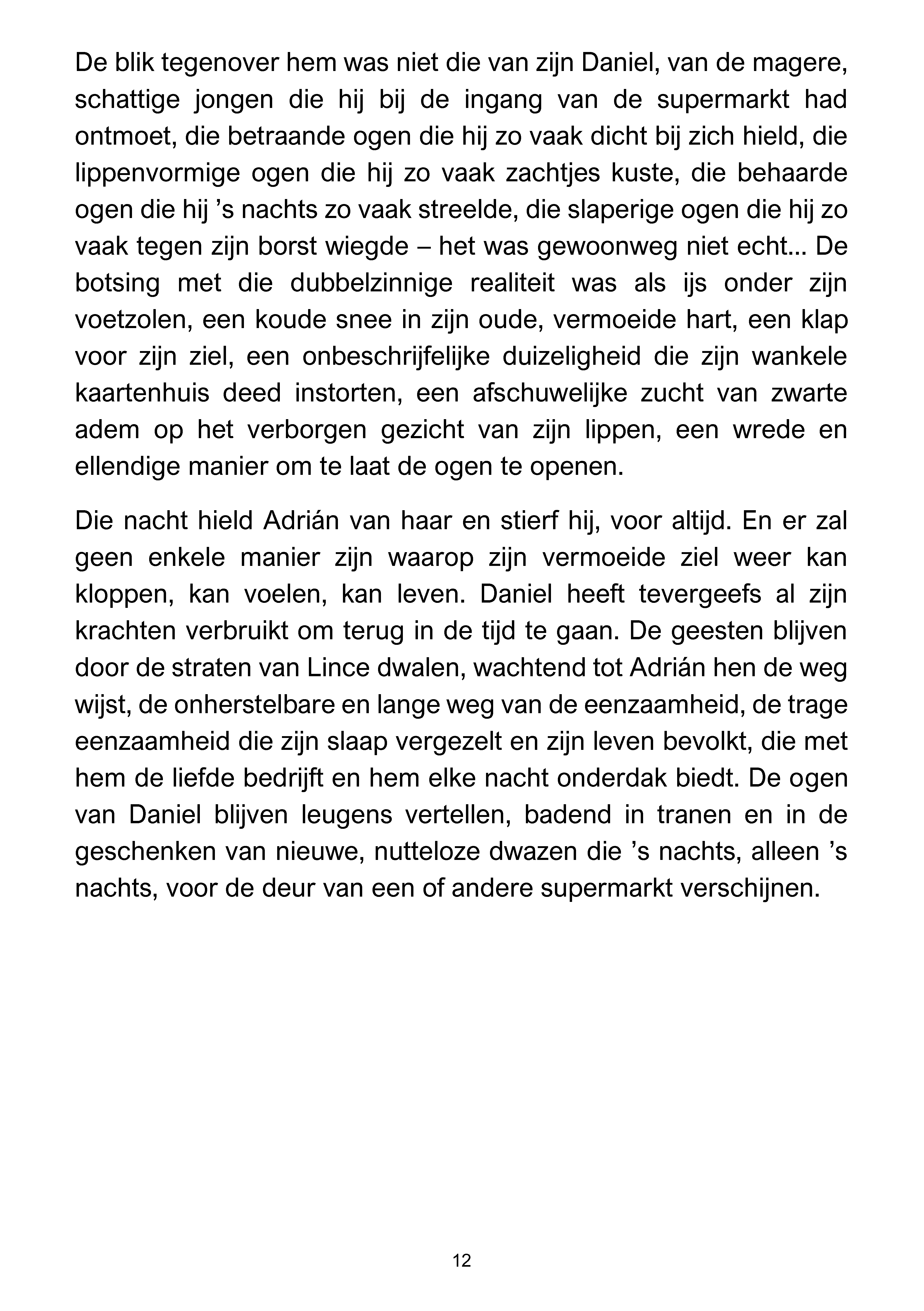 De blik tegenover hem was niet die van zijn Daniel, van de magere, schattige jongen die hij bij de ingang van de supermarkt had ontmoet, die betraande ogen die hij zo vaak dicht bij zich hield, die lippenvormige ogen die hij zo vaak zachtjes kuste, die behaarde ogen die hij 's nachts zo vaak streelde, die slaperige ogen die hij zo vaak tegen zijn borst wiegde – het was gewoonweg niet echt... De botsing met die dubbelzinnige realiteit was als ijs onder zijn voetzolen, een koude snee in zijn oude, vermoeide hart, een klap voor zijn ziel, een onbeschrijfelijke duizeligheid die zijn wankele kaartenhuis deed instorten, een afschuwelijke zucht van zwarte adem op het verborgen gezicht van zijn lippen, een wrede en ellendige manier om te laat de ogen te openen.

Die nacht hield Adrián van haar en stierf hij, voor altijd. En er zal geen enkele manier zijn waarop zijn vermoeide ziel weer kan kloppen, kan voelen, kan leven. Daniel heeft tevergeefs al zijn krachten verbruikt om terug in de tijd te gaan. De geesten blijven door de straten van Lince dwalen, wachtend tot Adrián hen de weg wijst, de onherstelbare en lange weg van de eenzaamheid, de trage eenzaamheid die zijn slaap vergezelt en zijn leven bevolkt, die met hem de liefde bedrijft en hem elke nacht onderdak biedt. De ogen van Daniel blijven leugens vertellen, badend in tranen en in de geschenken van nieuwe, nutteloze dwazen die 's nachts, alleen 's nachts, voor de deur van een of andere supermarkt verschijnen.

12